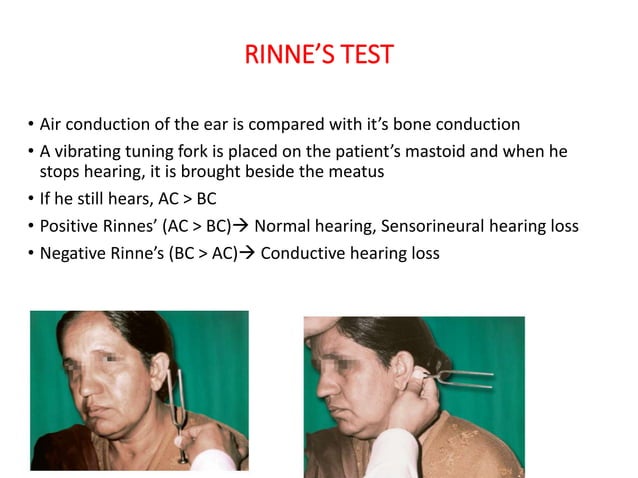 RINNE'S TEST

• Air conduction of the ear is compared with it's bone conduction
• A vibrating tuning fork is placed on the patient's mastoid and when he stops hearing, it is brought beside the meatus
• If he still hears, AC > BC
• Positive Rinnes' (AC > BC)→ Normal hearing, Sensorineural hearing loss
• Negative Rinne's (BC > AC)→ Conductive hearing loss